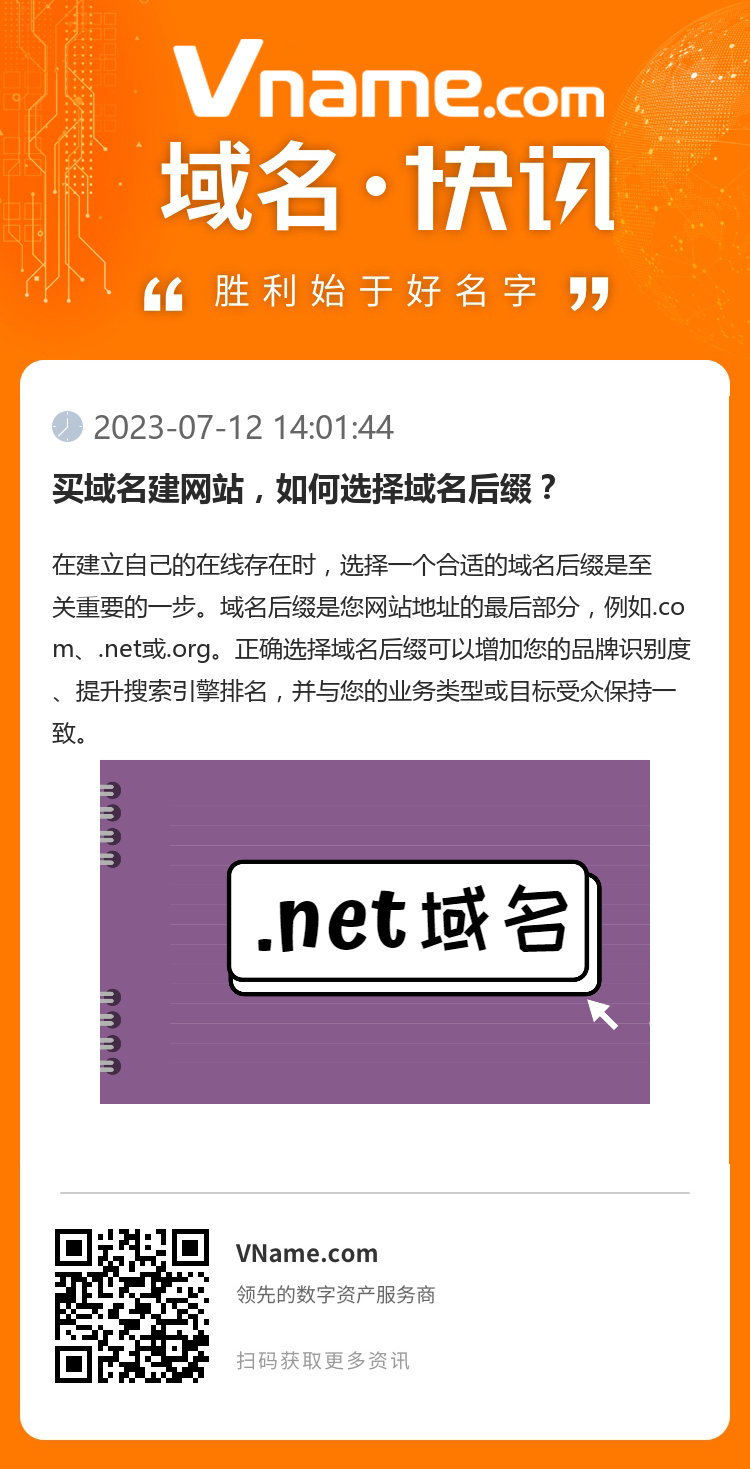 Vname.com
域名·快讯
“ 胜利始于好名字 ”

2023-07-12 14:01:44

买域名建网站，如何选择域名后缀？

在建立自己的在线存在时，选择一个合适的域名后缀是至关重要的一步。域名后缀是您网站地址的最后部分，例如.com、.net或.org。正确选择域名后缀可以增加您的品牌识别度、提升搜索引擎排名，并与您的业务类型或目标受众保持一致。

.net域名

VName.com
领先的数字资产服务商
扫码获取更多资讯